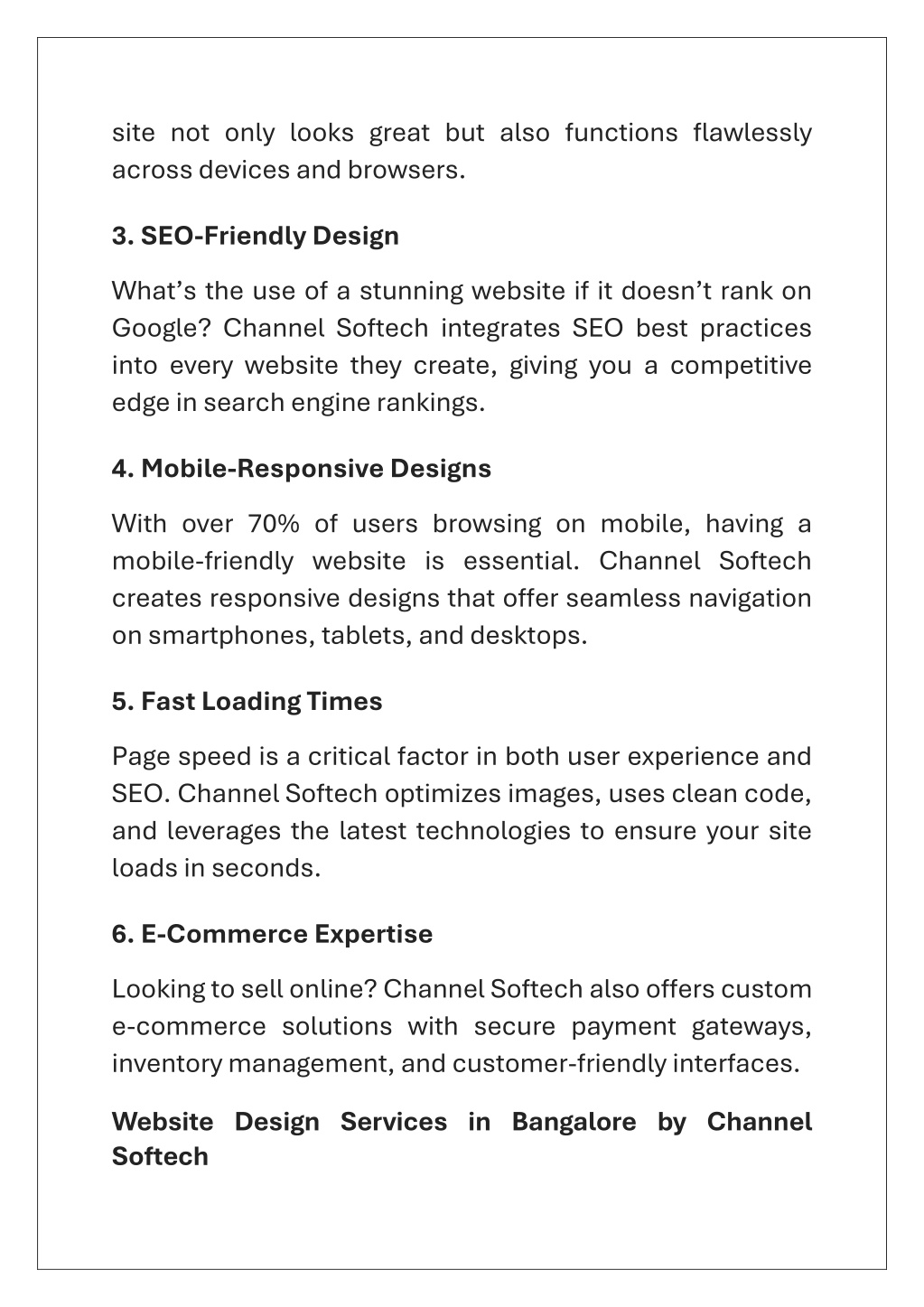 site not only looks great but also functions flawlessly across devices and browsers.

3. SEO-Friendly Design

What’s the use of a stunning website if it doesn’t rank on Google? Channel Softech integrates SEO best practices into every website they create, giving you a competitive edge in search engine rankings.

4. Mobile-Responsive Designs

With over 70% of users browsing on mobile, having a mobile-friendly website is essential. Channel Softech creates responsive designs that offer seamless navigation on smartphones, tablets, and desktops.

5. Fast Loading Times

Page speed is a critical factor in both user experience and SEO. Channel Softech optimizes images, uses clean code, and leverages the latest technologies to ensure your site loads in seconds.

6. E-Commerce Expertise

Looking to sell online? Channel Softech also offers custom e-commerce solutions with secure payment gateways, inventory management, and customer-friendly interfaces.

Website Design Services in Bangalore by Channel Softech